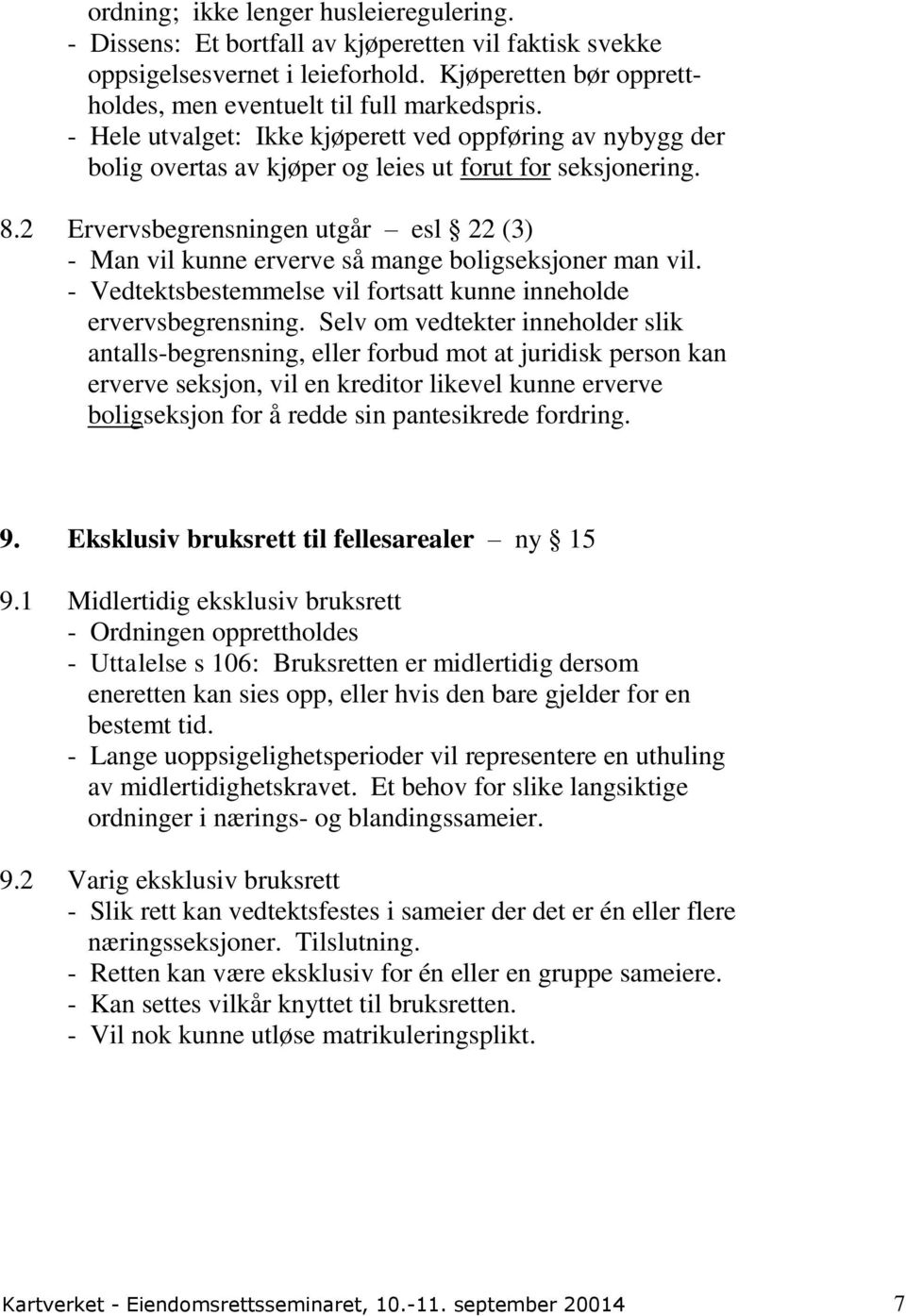 ordning; ikke lenger husleieregulering.
- Dissens: Et bortfall av kjøperetten vil faktisk svekke oppsigelsesvernet i leieforhold. Kjøperetten bør opprettholdes, men eventuelt til full markedspris.
- Hele utvalget: Ikke kjøperett ved oppføring av nybygg der bolig overtas av kjøper og leies ut forut for seksjonering.

8.2 Ervervsbegrensningen utgår – esl § 22 (3)
- Man vil kunne erverve så mange boligseksjoner man vil.
- Vedtektsbestemmelse vil fortsatt kunne inneholde ervervsbegrensning. Selv om vedtekter inneholder slik antalls-begrensning, eller forbud mot at juridisk person kan erverve seksjon, vil en kreditor likevel kunne erverve boligseksjon for å redde sin pantesikrede fordring.

9. Eksklusiv bruksrett til fellesarealer – ny § 15

9.1 Midlertidig eksklusiv bruksrett
- Ordningen opprettholdes
- Uttalelse s 106: Bruksretten er midlertidig dersom eneretten kan sies opp, eller hvis den bare gjelder for en bestemt tid.
- Lange uoppsigelighetsperioder vil representere en uthuling av midlertidighetskravet. Et behov for slike langsiktige ordninger i nærings- og blandingssameier.

9.2 Varig eksklusiv bruksrett
- Slik rett kan vedtektsfestes i sameier der det er én eller flere næringsseksjoner. Tilslutning.
- Retten kan være eksklusiv for én eller en gruppe sameiere.
- Kan settes vilkår knyttet til bruksretten.
- Vil nok kunne utløse matrikuleringsplikt.

Kartverket - Eiendomsrettsseminaret, 10.-11. september 20014 7